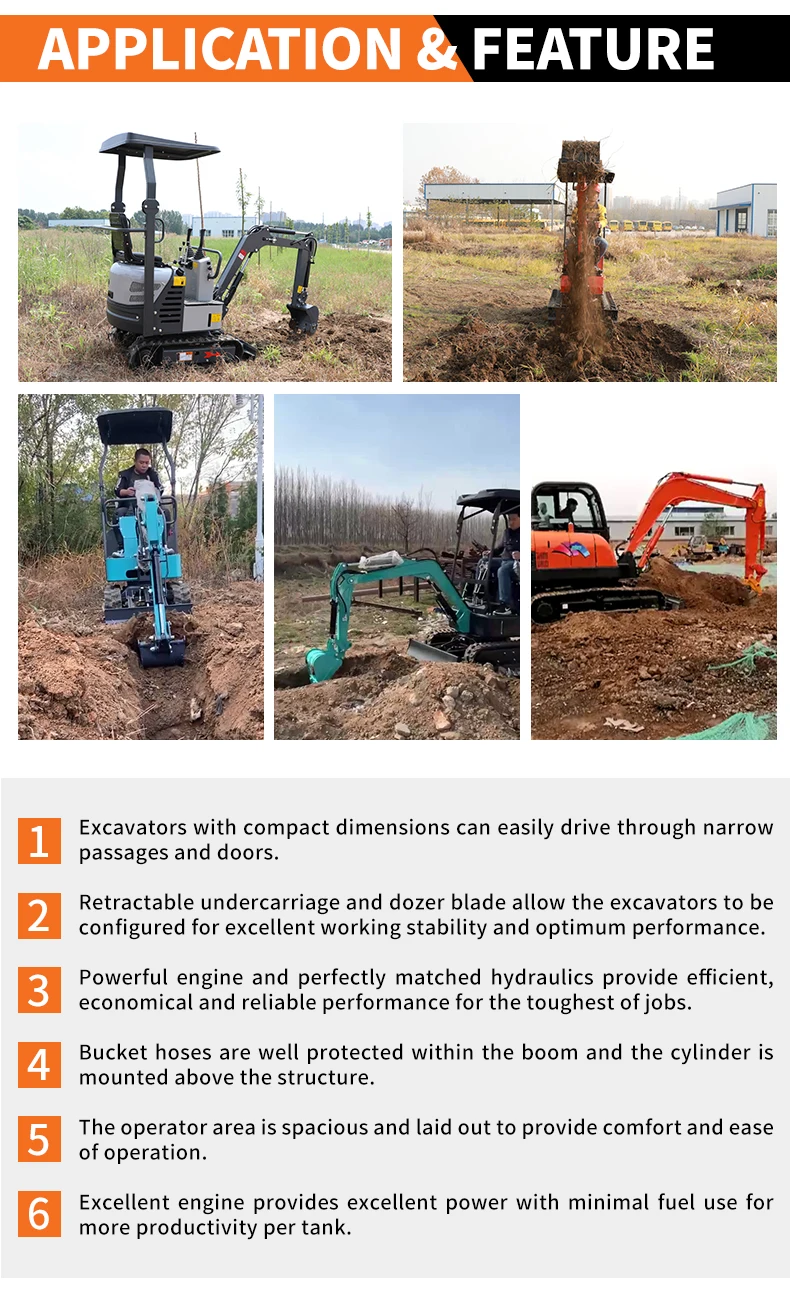 APPLICATION & FEATURE

1 Excavators with compact dimensions can easily drive through narrow passages and doors.

2 Retractable undercarriage and dozer blade allow the excavators to be configured for excellent working stability and optimum performance.

3 Powerful engine and perfectly matched hydraulics provide efficient, economical and reliable performance for the toughest of jobs.

4 Bucket hoses are well protected within the boom and the cylinder is mounted above the structure.

5 The operator area is spacious and laid out to provide comfort and ease of operation.

6 Excellent engine provides excellent power with minimal fuel use for more productivity per tank.